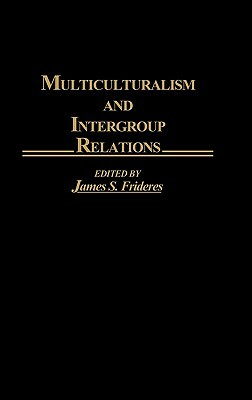 MULTICULTURALISM AND INTERGROUP RELATIONS

EDITED BY
James S. Frideres